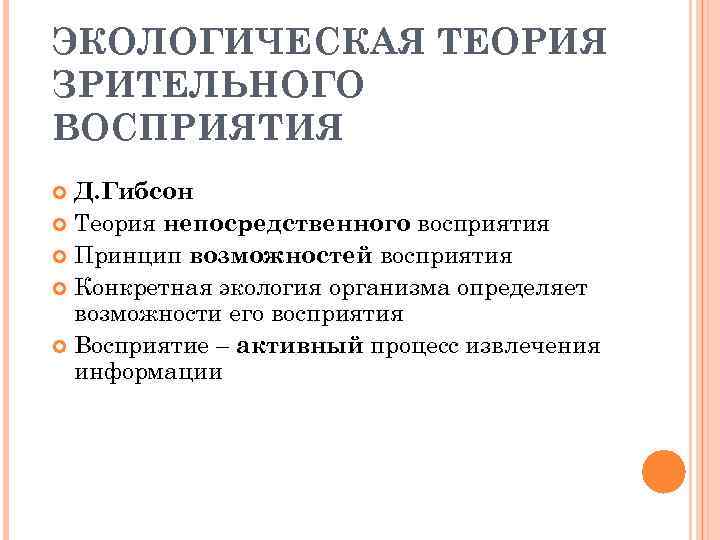 ЭКОЛОГИЧЕСКАЯ ТЕОРИЯ ЗРИТЕЛЬНОГО ВОСПРИЯТИЯ

Д.Гибсон

Теория непосредственного восприятия

Принцип возможностей восприятия

Конкретная экология организма определяет возможности его восприятия

Восприятие – активный процесс извлечения информации